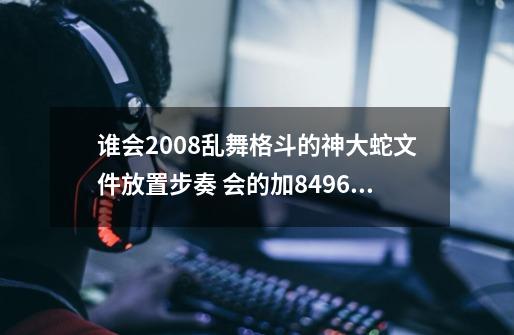 谁会2008乱舞格斗的神大蛇文件放置步奏 会的加8496...